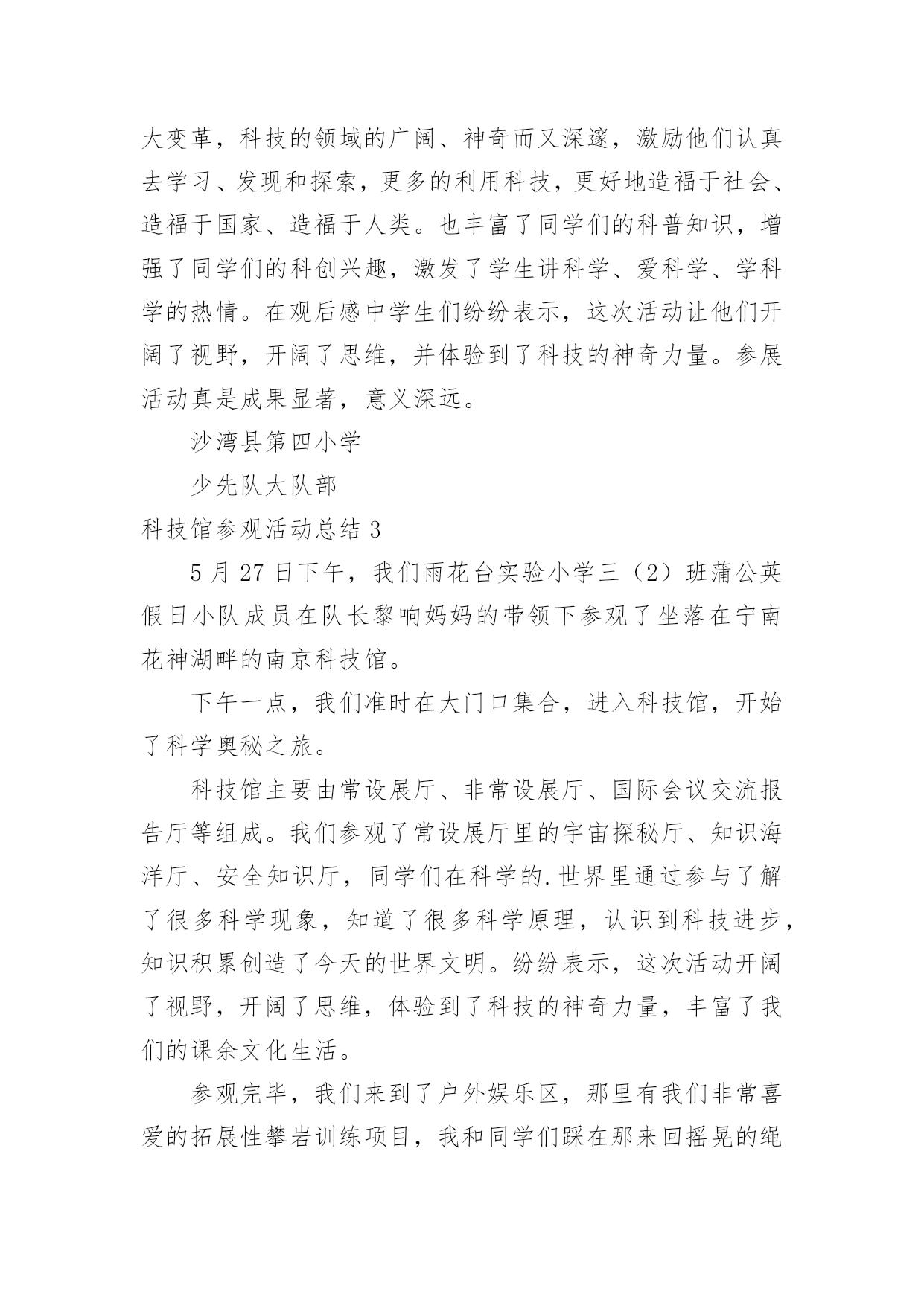 大变革，科技的领域的广阔、神奇而又深邃，激励他们认真去学习、发现和探索，更多的利用科技，更好地造福于社会、造福于国家、造福于人类。也丰富了同学们的科普知识，增强了同学们的科创兴趣，激发了学生讲科学、爱科学、学科学的热情。在观后感中学生们纷纷表示，这次活动让他们开阔了视野，开阔了思维，并体验到了科技的神奇力量。参展活动真是成果显著，意义深远。

沙湾县第四小学

少先队大队部

科技馆参观活动总结 3

5 月 27 日下午，我们雨花台实验小学三（2）班蒲公英假日小队成员在队长黎响妈妈的带领下参观了坐落在宁南花神湖畔的南京科技馆。

下午一点，我们准时在大门口集合，进入科技馆，开始了科学奥秘之旅。

科技馆主要由常设展厅、非常设展厅、国际会议交流报告厅等组成。我们参观了常设展厅里的宇宙探秘厅、知识海洋厅、安全知识厅，同学们在科学的.世界里通过参与了解了很多科学现象，知道了很多科学原理，认识到科技进步，知识积累创造了今天的世界文明。纷纷表示，这次活动开阔了视野，开阔了思维，体验到了科技的神奇力量，丰富了我们的课余文化生活。

参观完毕，我们来到了户外娱乐区，那里有我们非常喜爱的拓展性攀岩训练项目，我和同学们踩在那来回摇晃的绳